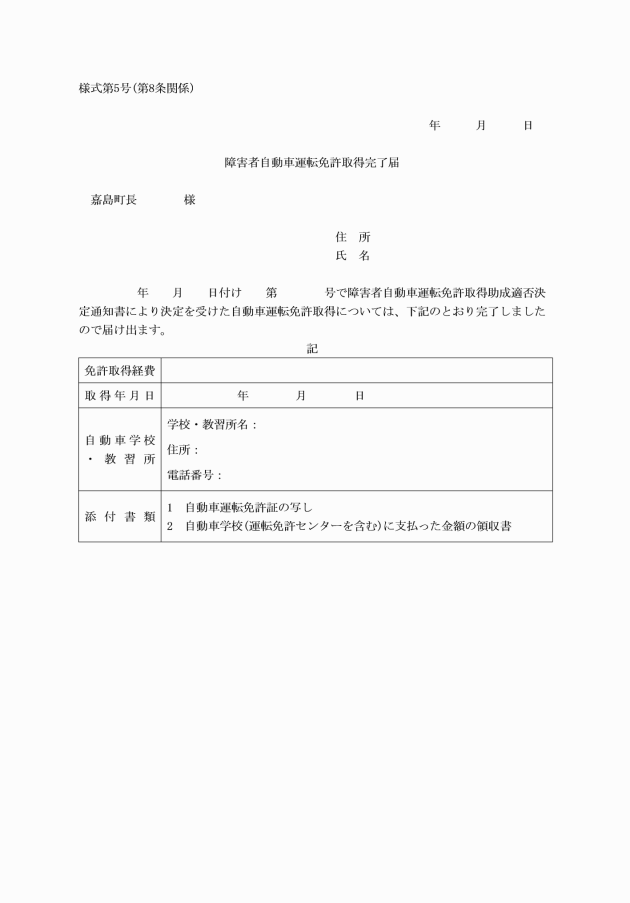 様式第5号(第8条関係)

年　月　日

障害者自動車運転免許取得完了届

嘉島町長　　様

住　所
氏　名

年　月　日付け　第　号で障害者自動車運転免許取得助成適否決定通知書により決定を受けた自動車運転免許取得については、下記のとおり完了しましたので届け出ます。

記

| 免許取得経費 | |
|---|---|
| 取得年月日 | 年　月　日 |
| 自動車学校・教習所 | 学校・教習所名：<br>住所：<br>電話番号： |
| 添付書類 | 1　自動車運転免許証の写し<br>2　自動車学校(運転免許センターを含む)に支払った金額の領収書 |